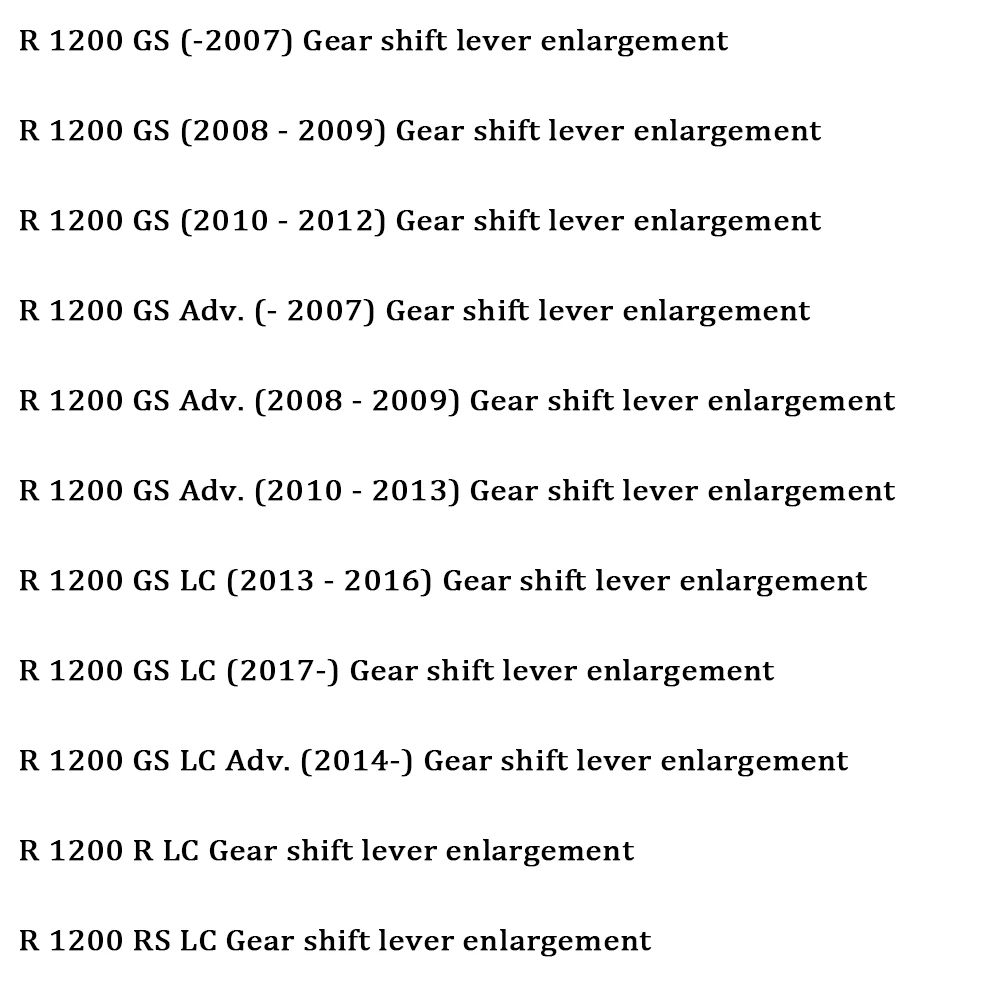 R 1200 GS (-2007) Gear shift lever enlargement

R 1200 GS (2008 - 2009) Gear shift lever enlargement

R 1200 GS (2010 - 2012) Gear shift lever enlargement

R 1200 GS Adv. (- 2007) Gear shift lever enlargement

R 1200 GS Adv. (2008 - 2009) Gear shift lever enlargement

R 1200 GS Adv. (2010 - 2013) Gear shift lever enlargement

R 1200 GS LC (2013 - 2016) Gear shift lever enlargement

R 1200 GS LC (2017-) Gear shift lever enlargement

R 1200 GS LC Adv. (2014-) Gear shift lever enlargement

R 1200 R LC Gear shift lever enlargement

R 1200 RS LC Gear shift lever enlargement